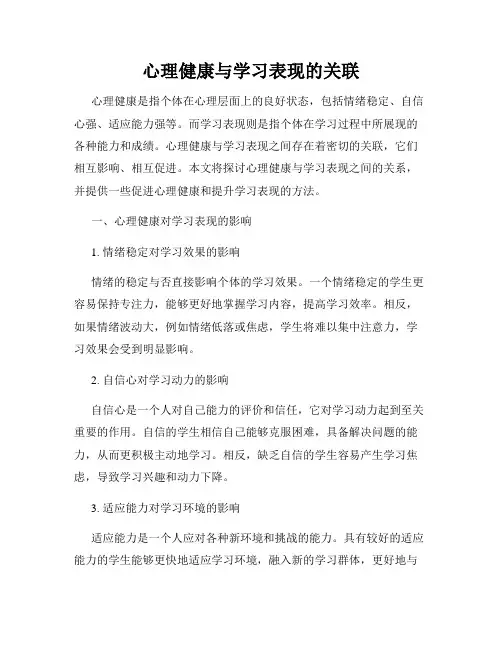 心理健康与学习表现的关联

心理健康是指个体在心理层面上的良好状态，包括情绪稳定、自信心强、适应能力强等。而学习表现则是指个体在学习过程中所展现的各种能力和成绩。心理健康与学习表现之间存在着密切的关联，它们相互影响、相互促进。本文将探讨心理健康与学习表现之间的关系，并提供一些促进心理健康和提升学习表现的方法。

一、心理健康对学习表现的影响

1. 情绪稳定对学习效果的影响

情绪的稳定与否直接影响个体的学习效果。一个情绪稳定的学生更容易保持专注力，能够更好地掌握学习内容，提高学习效率。相反，如果情绪波动大，例如情绪低落或焦虑，学生将难以集中注意力，学习效果会受到明显影响。

2. 自信心对学习动力的影响

自信心是一个人对自己能力的评价和信任，它对学习动力起到至关重要的作用。自信的学生相信自己能够克服困难，具备解决问题的能力，从而更积极主动地学习。相反，缺乏自信的学生容易产生学习焦虑，导致学习兴趣和动力下降。

3. 适应能力对学习环境的影响

适应能力是一个人应对各种新环境和挑战的能力。具有较好的适应能力的学生能够更快地适应学习环境，融入新的学习群体，更好地与